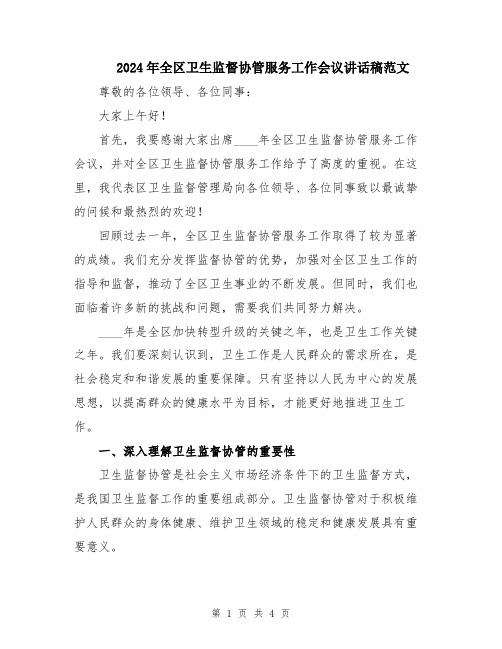 2024年全区卫生监督协管服务工作会议讲话稿范文

尊敬的各位领导、各位同事：

大家上午好！

首先，我要感谢大家出席____年全区卫生监督协管服务工作会议，并对全区卫生监督协管服务工作给予了高度的重视。在这里，我代表区卫生监督管理局向各位领导、各位同事致以最诚挚的问候和最热烈的欢迎！

回顾过去一年，全区卫生监督协管服务工作取得了较为显著的成绩。我们充分发挥监督协管的优势，加强对全区卫生工作的指导和监督，推动了全区卫生事业的不断发展。但同时，我们也面临着许多新的挑战和问题，需要我们共同努力解决。

____年是全区加快转型升级的关键之年，也是卫生工作关键之年。我们要深刻认识到，卫生工作是人民群众的需求所在，是社会稳定和和谐发展的重要保障。只有坚持以人民为中心的发展思想，以提高群众的健康水平为目标，才能更好地推进卫生工作。

一、深入理解卫生监督协管的重要性

卫生监督协管是社会主义市场经济条件下的卫生监督方式，是我国卫生监督工作的重要组成部分。卫生监督协管对于积极维护人民群众的身体健康、维护卫生领域的稳定和健康发展具有重要意义。

第 1 页 共 4 页